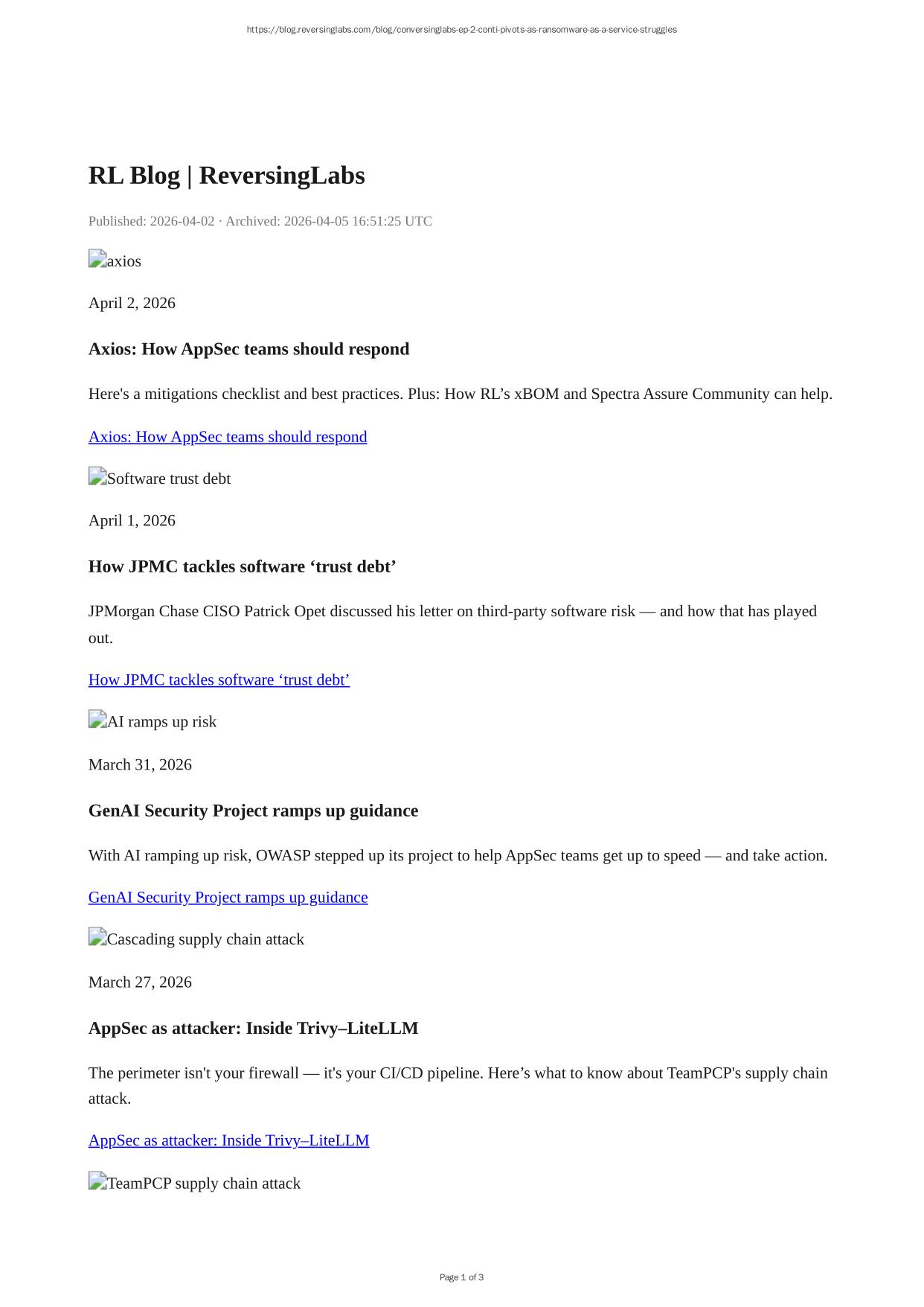 https://blog.reversinglabs.com/blog/conversinglabs-ep-2-conti-pivots-as-ransomware-as-a-service-struggles

RL Blog | ReversingLabs

Published: 2026-04-02 · Archived: 2026-04-05 16:51:25 UTC

axios

April 2, 2026

Axios: How AppSec teams should respond

Here's a mitigations checklist and best practices. Plus: How RL’s xBOM and Spectra Assure Community can help.

Axios: How AppSec teams should respond

Software trust debt

April 1, 2026

How JPMC tackles software ‘trust debt’

JPMorgan Chase CISO Patrick Opet discussed his letter on third-party software risk — and how that has played out.

How JPMC tackles software ‘trust debt’

AI ramps up risk

March 31, 2026

GenAI Security Project ramps up guidance

With AI ramping up risk, OWASP stepped up its project to help AppSec teams get up to speed — and take action.

GenAI Security Project ramps up guidance

Cascading supply chain attack

March 27, 2026

AppSec as attacker: Inside Trivy–LiteLLM

The perimeter isn't your firewall — it's your CI/CD pipeline. Here’s what to know about TeamPCP's supply chain attack.

AppSec as attacker: Inside Trivy–LiteLLM

TeamPCP supply chain attack

Page 1 of 3